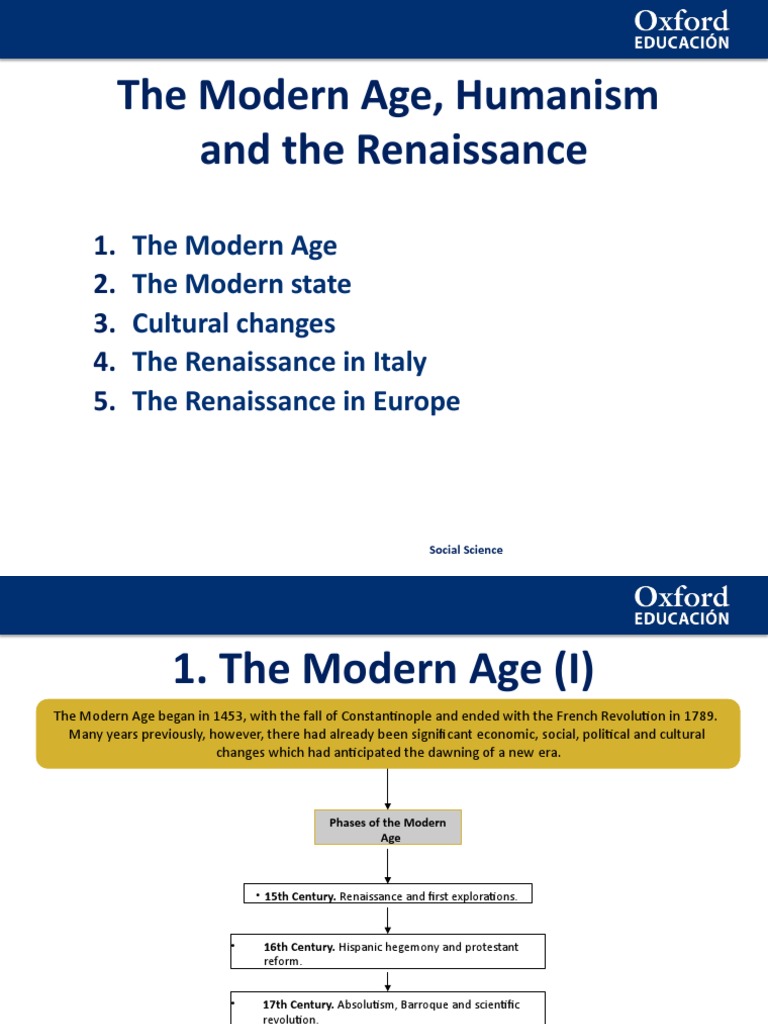 Oxford
EDUCACIÓN

The Modern Age, Humanism and the Renaissance

1. The Modern Age
2. The Modern state
3. Cultural changes
4. The Renaissance in Italy
5. The Renaissance in Europe

Social Science

Oxford
EDUCACIÓN

1. The Modern Age (I)

The Modern Age began in 1453, with the fall of Constantinople and ended with the French Revolution in 1789. Many years previously, however, there had already been significant economic, social, political and cultural changes which had anticipated the dawning of a new era.

Phases of the Modern Age

• 15th Century. Renaissance and first explorations.

• 16th Century. Hispanic hegemony and protestant reform.

• 17th Century. Absolutism, Barroque and scientific revolution.